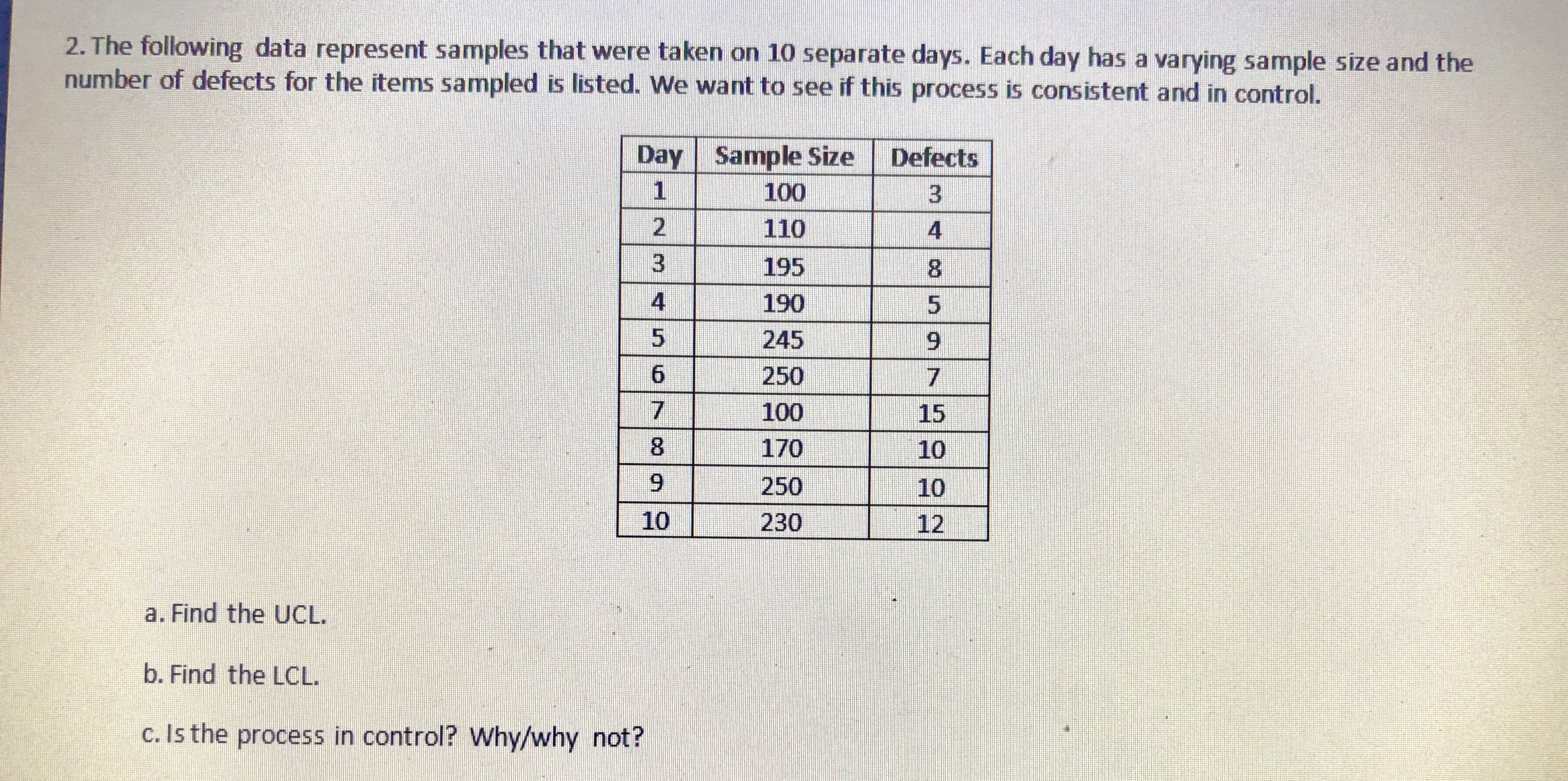 2. The following data represent samples that were taken on 10 separate days. Each day has a varying sample size and the number of defects for the items sampled is listed. We want to see if this process is consistent and in control.

| Day | Sample Size | Defects |
|---|---|---|
| 1 | 100 | 3 |
| 2 | 110 | 4 |
| 3 | 195 | 8 |
| 4 | 190 | 5 |
| 5 | 245 | 9 |
| 6 | 250 | 7 |
| 7 | 100 | 15 |
| 8 | 170 | 10 |
| 9 | 250 | 10 |
| 10 | 230 | 12 |

a. Find the UCL.

b. Find the LCL.

c. Is the process in control? Why/why not?